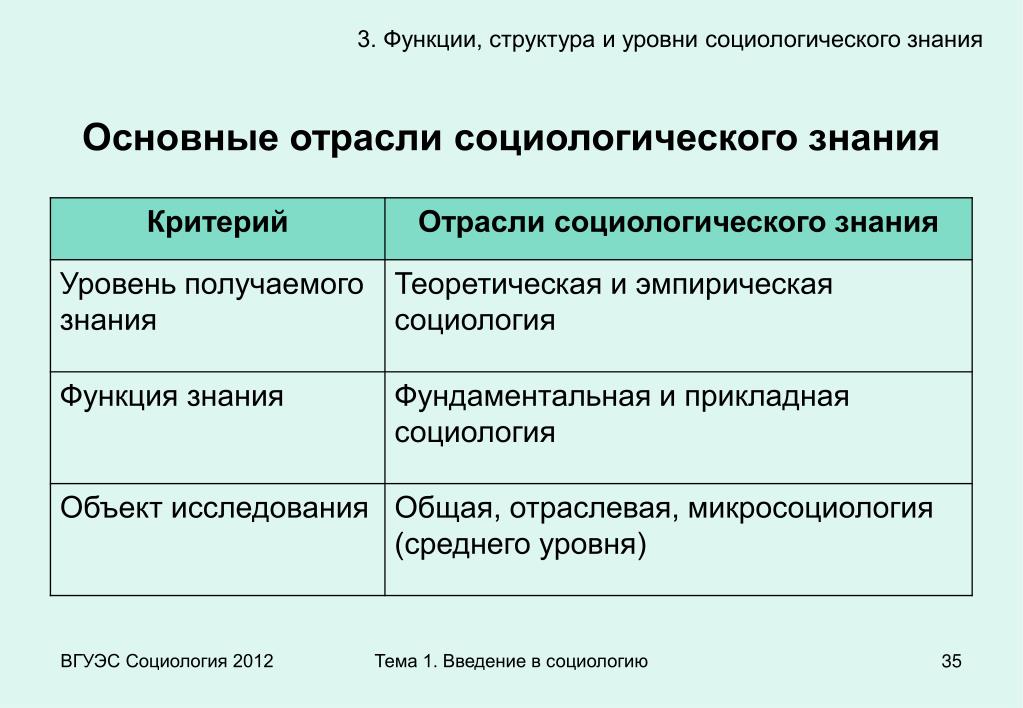 3. Функции, структура и уровни социологического знания

Основные отрасли социологического знания

| Критерий | Отрасли социологического знания |
|---|---|
| Уровень получаемого знания | Теоретическая и эмпирическая социология |
| Функция знания | Фундаментальная и прикладная социология |
| Объект исследования | Общая, отраслевая, микросоциология (среднего уровня) |

ВГУЭС Социология 2012

Тема 1. Введение в социологию

35